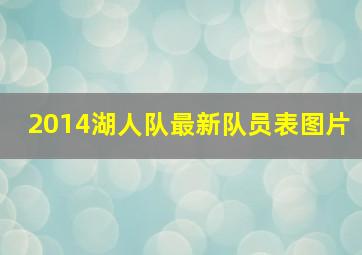 2014湖人队最新队员表图片